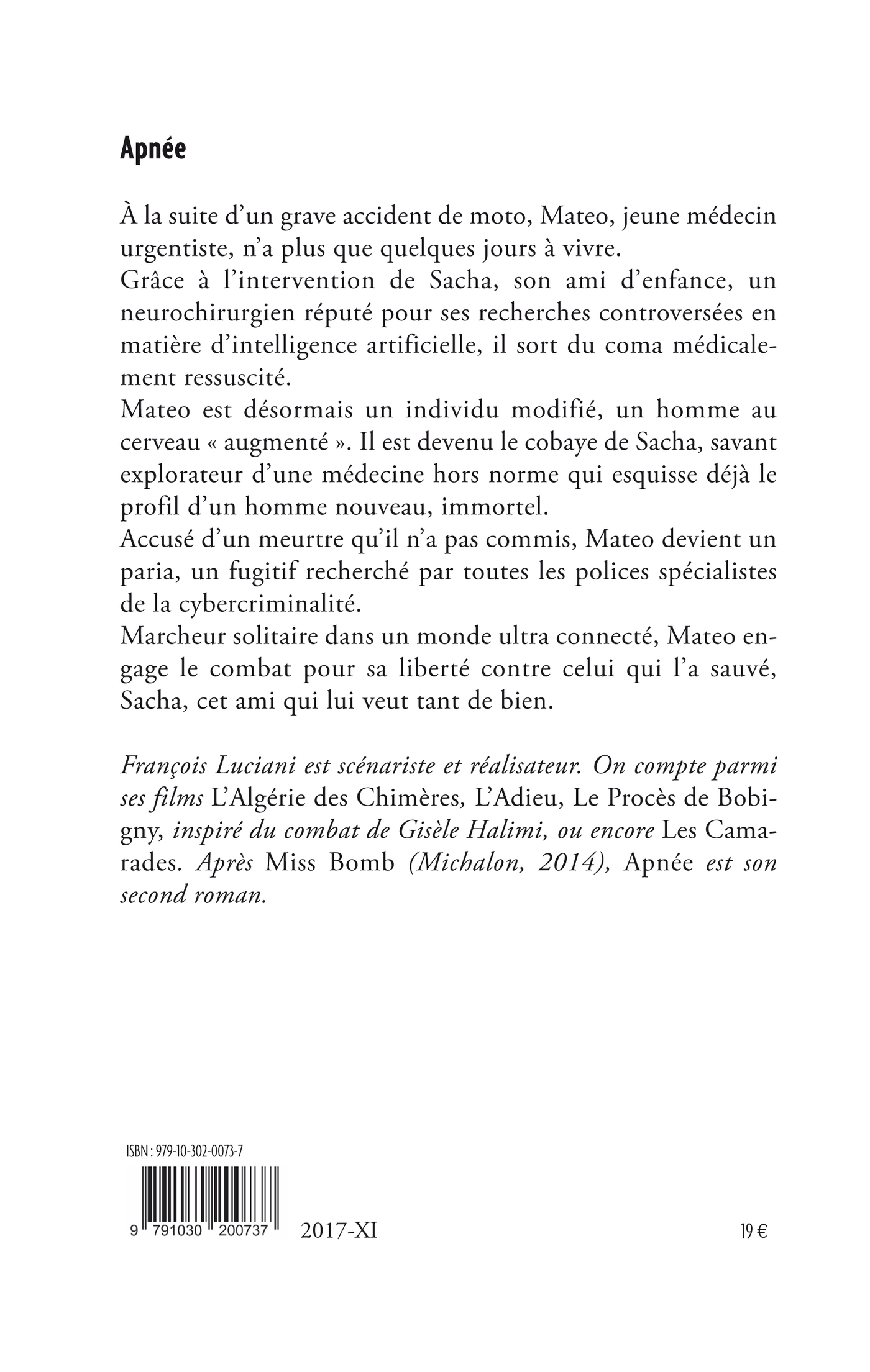 Apnée

À la suite d'un grave accident de moto, Mateo, jeune médecin urgentiste, n'a plus que quelques jours à vivre.
Grâce à l'intervention de Sacha, son ami d'enfance, un neurochirurgien réputé pour ses recherches controversées en matière d'intelligence artificielle, il sort du coma médicalement ressuscité.
Mateo est désormais un individu modifié, un homme au cerveau « augmenté ». Il est devenu le cobaye de Sacha, savant explorateur d'une médecine hors norme qui esquisse déjà le profil d'un homme nouveau, immortel.
Accusé d'un meurtre qu'il n'a pas commis, Mateo devient un paria, un fugitif recherché par toutes les polices spécialistes de la cybercriminalité.
Marcheur solitaire dans un monde ultra connecté, Mateo engage le combat pour sa liberté contre celui qui l'a sauvé, Sacha, cet ami qui lui veut tant de bien.

François Luciani est scénariste et réalisateur. On compte parmi ses films L'Algérie des Chimères, L'Adieu, Le Procès de Bobigny, inspiré du combat de Gisèle Halimi, ou encore Les Camarades. Après Miss Bomb (Michalon, 2014), Apnée est son second roman.

ISBN : 979-10-302-0073-7

9 791030 200737

2017-XI

19 €